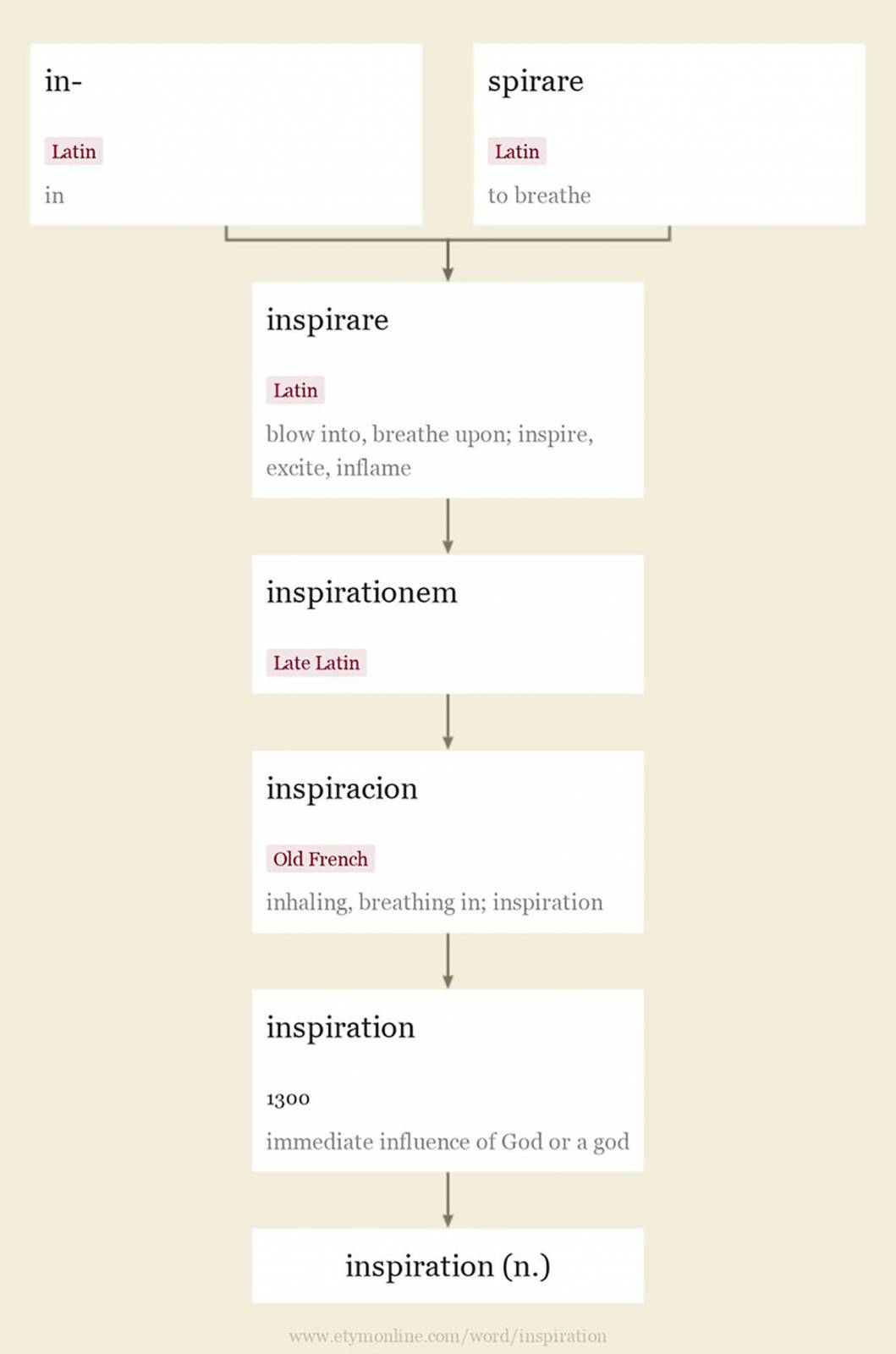 in-

Latin

in

spirare

Latin

to breathe

inspirare

Latin

blow into, breathe upon; inspire, excite, inflame

inspirationem

Late Latin

inspiracion

Old French

inhaling, breathing in; inspiration

inspiration

1300

immediate influence of God or a god

inspiration (n.)

www.etymonline.com/word/inspiration